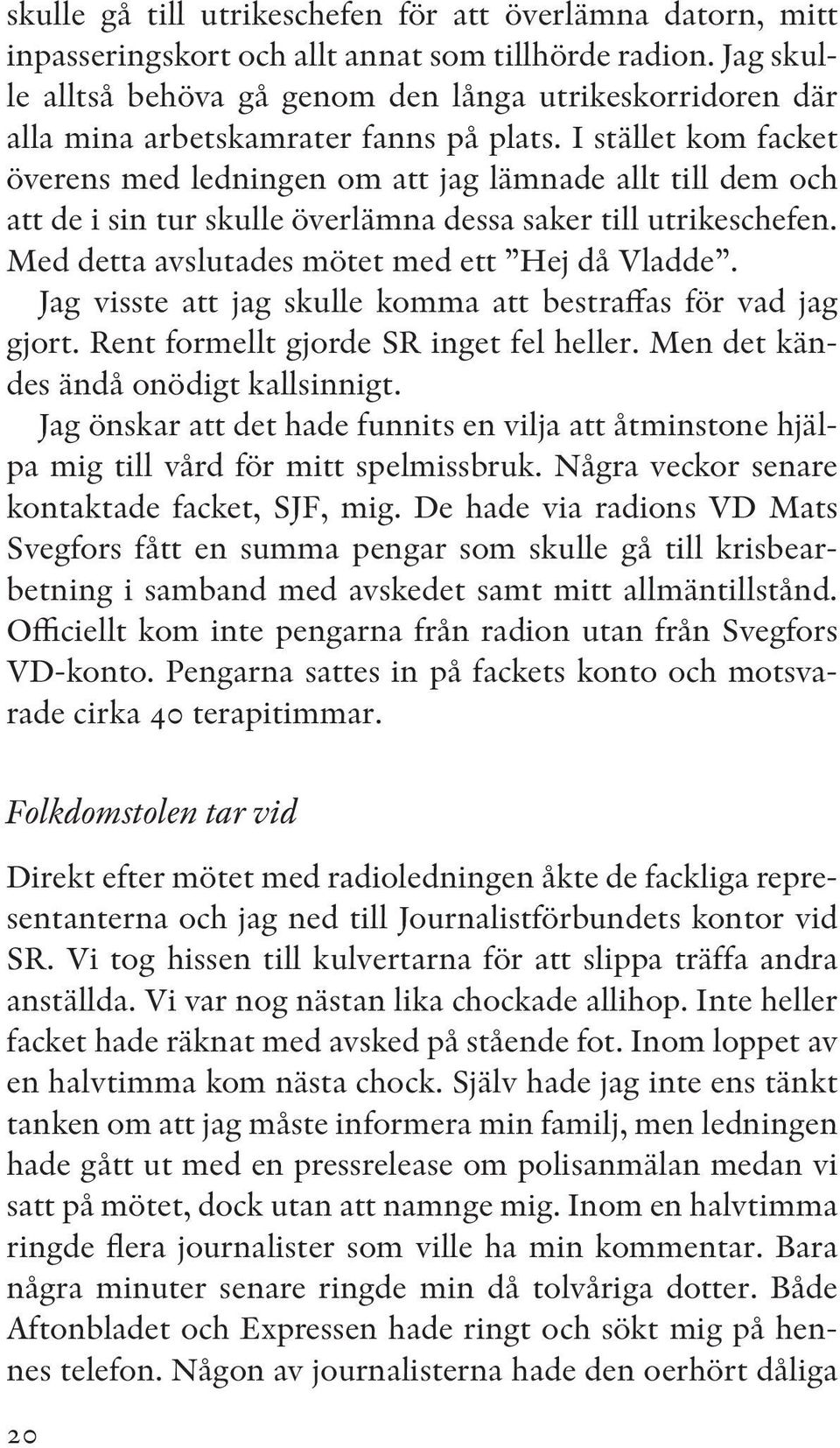 skulle gå till utrikeschefen för att överlämna datorn, mitt inpasseringskort och allt annat som tillhörde radion. Jag skulle alltså behöva gå genom den långa utrikeskorridoren där alla mina arbetskamrater fanns på plats. I stället kom facket överens med ledningen om att jag lämnade allt till dem och att de i sin tur skulle överlämna dessa saker till utrikeschefen. Med detta avslutades mötet med ett ”Hej då Vladde”.

Jag visste att jag skulle komma att bestraffas för vad jag gjort. Rent formellt gjorde SR inget fel heller. Men det kändes ändå onödigt kallsinnigt.

Jag önskar att det hade funnits en vilja att åtminstone hjälpa mig till vård för mitt spelmissbruk. Några veckor senare kontaktade facket, SJF, mig. De hade via radions VD Mats Svegfors fått en summa pengar som skulle gå till krisbearbetning i samband med avskedet samt mitt allmäntillstånd. Officiellt kom inte pengarna från radion utan från Svegfors VD-konto. Pengarna sattes in på fackets konto och motsvarade cirka 40 terapitimmar.

Folkdomstolen tar vid

Direkt efter mötet med radioledningen åkte de fackliga representanterna och jag ned till Journalistförbundets kontor vid SR. Vi tog hissen till kulvertarna för att slippa träffa andra anställda. Vi var nog nästan lika chockade allihop. Inte heller facket hade räknat med avsked på stående fot. Inom loppet av en halvtimma kom nästa chock. Själv hade jag inte ens tänkt tanken om att jag måste informera min familj, men ledningen hade gått ut med en pressrelease om polisanmälan medan vi satt på mötet, dock utan att namnge mig. Inom en halvtimma ringde flera journalister som ville ha min kommentar. Bara några minuter senare ringde min då tolvåriga dotter. Både Aftonbladet och Expressen hade ringt och sökt mig på hennes telefon. Någon av journalisterna hade den oerhört dåliga

20